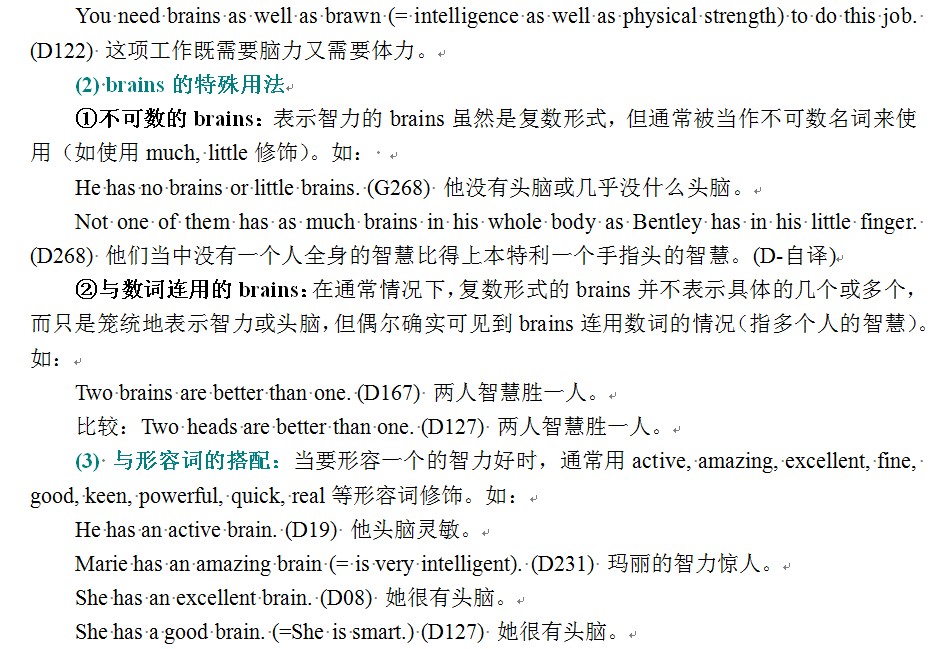 You need brains as well as brawn (= intelligence as well as physical strength) to do this job. (D122) 这项工作既需要脑力又需要体力。

(2) brains 的特殊用法

①不可数的 brains：表示智力的 brains 虽然是复数形式，但通常被当作不可数名词来使用（如使用 much, little 修饰）。如：

He has no brains or little brains. (G268) 他没有头脑或几乎没什么头脑。

Not one of them has as much brains in his whole body as Bentley has in his little finger. (D268) 他们当中没有一个人全身的智慧比得上本特利一个手指头的智慧。(D-自译)

②与数词连用的 brains：在通常情况下，复数形式的 brains 并不表示具体的几个或多个，而只是笼统地表示智力或头脑，但偶尔确实可见到 brains 连用数词的情况（指多个人的智慧）。如：

Two brains are better than one. (D167) 两人智慧胜一人。

比较：Two heads are better than one. (D127) 两人智慧胜一人。

(3) 与形容词的搭配：当要形容一个的智力好时，通常用 active, amazing, excellent, fine, good, keen, powerful, quick, real 等形容词修饰。如：

He has an active brain. (D19) 他头脑灵敏。

Marie has an amazing brain (= is very intelligent). (D231) 玛丽的智力惊人。

She has an excellent brain. (D08) 她很有头脑。

She has a good brain. (=She is smart.) (D127) 她很有头脑。